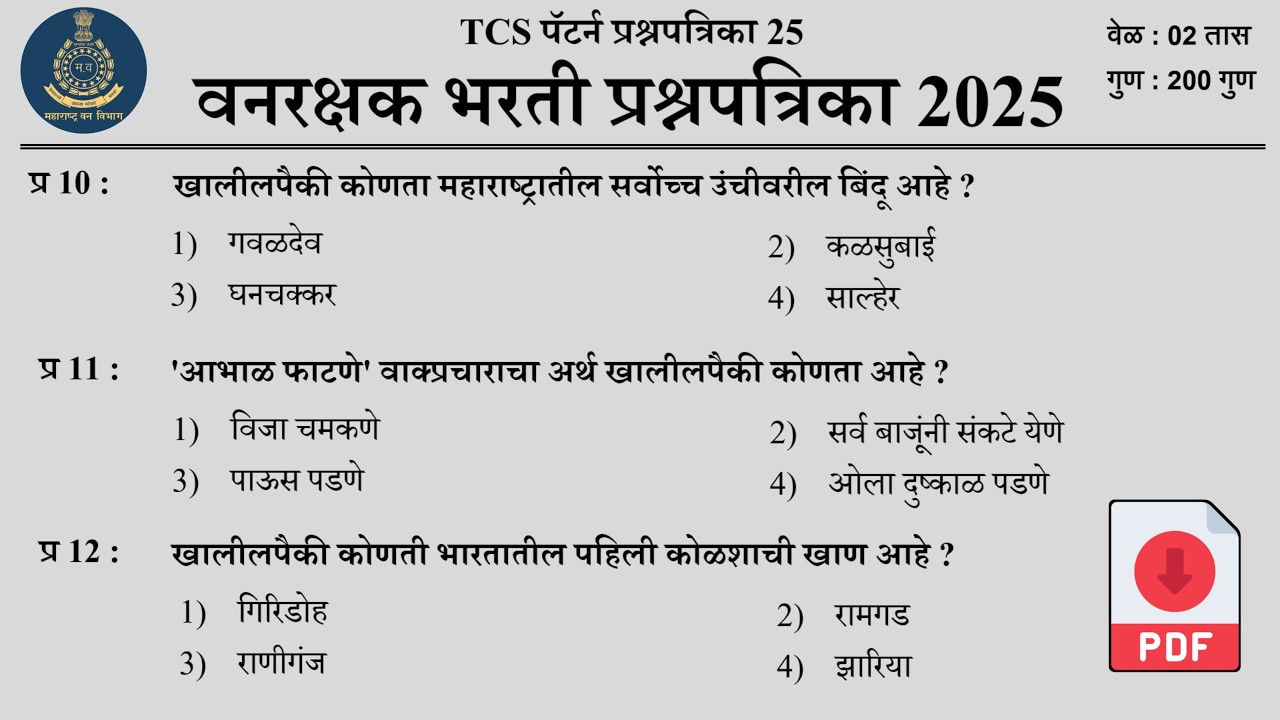 म.व

महाराष्ट्र वन विभाग

TCS पॅटर्न प्रश्नपत्रिका 25

वनरक्षक भरती प्रश्नपत्रिका 2025

वेळ : 02 तास
गुण : 200 गुण

प्र 10 : खालीलपैकी कोणता महाराष्ट्रातील सर्वोच्च उंचीवरील बिंदू आहे ?

1) गवळदेव
2) कळसुबाई
3) घनचक्कर
4) साल्हेर

प्र 11 : 'आभाळ फाटणे' वाक्प्रचाराचा अर्थ खालीलपैकी कोणता आहे ?

1) विजा चमकणे
2) सर्व बाजूंनी संकटे येणे
3) पाऊस पडणे
4) ओला दुष्काळ पडणे

प्र 12 : खालीलपैकी कोणती भारतातील पहिली कोळशाची खाण आहे ?

1) गिरिडोह
2) रामगड
3) राणीगंज
4) झारिया

PDF